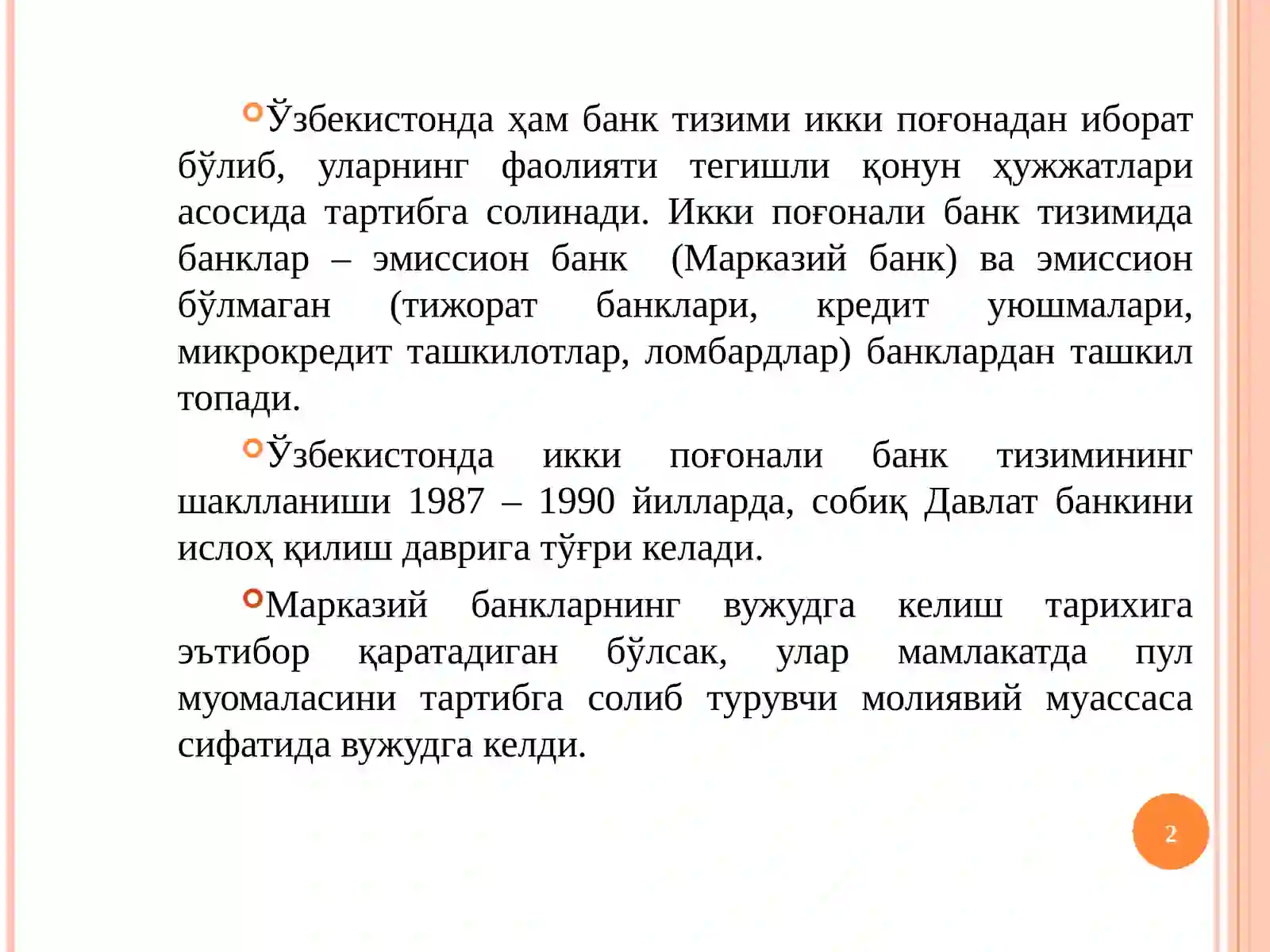 Ўзбекистонда ҳам банк тизими икки поғонадан иборат бўлиб, уларнинг фаолияти тегишли қонун ҳужжатлари асосида тартибга солинади. Икки поғонали банк тизимида банклар – эмиссион банк (Марказий банк) ва эмиссион бўлмаган (тижорат банклари, кредит уюшмалари, микрокредит ташкилотлар, ломбардлар) банклардан ташкил топади.

Ўзбекистонда икки поғонали банк тизимининг шаклланиши 1987 – 1990 йилларда, собиқ Давлат банкини ислоҳ қилиш даврига тўғри келади.

Марказий банкларнинг вужудга келиш тарихига эътибор қаратадиган бўлсак, улар мамлакатда пул муомаласини тартибга солиб турувчи молиявий муассаса сифатида вужудга келди.

2